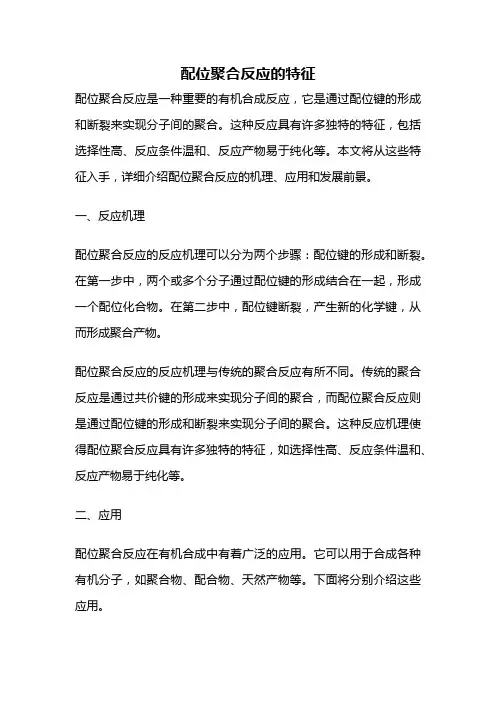 配位聚合反应的特征

配位聚合反应是一种重要的有机合成反应，它是通过配位键的形成和断裂来实现分子间的聚合。这种反应具有许多独特的特征，包括选择性高、反应条件温和、反应产物易于纯化等。本文将从这些特征入手，详细介绍配位聚合反应的机理、应用和发展前景。

一、反应机理

配位聚合反应的反应机理可以分为两个步骤：配位键的形成和断裂。在第一步中，两个或多个分子通过配位键的形成结合在一起，形成一个配位化合物。在第二步中，配位键断裂，产生新的化学键，从而形成聚合产物。

配位聚合反应的反应机理与传统的聚合反应有所不同。传统的聚合反应是通过共价键的形成来实现分子间的聚合，而配位聚合反应则是通过配位键的形成和断裂来实现分子间的聚合。这种反应机理使得配位聚合反应具有许多独特的特征，如选择性高、反应条件温和、反应产物易于纯化等。

二、应用

配位聚合反应在有机合成中有着广泛的应用。它可以用于合成各种有机分子，如聚合物、配合物、天然产物等。下面将分别介绍这些应用。